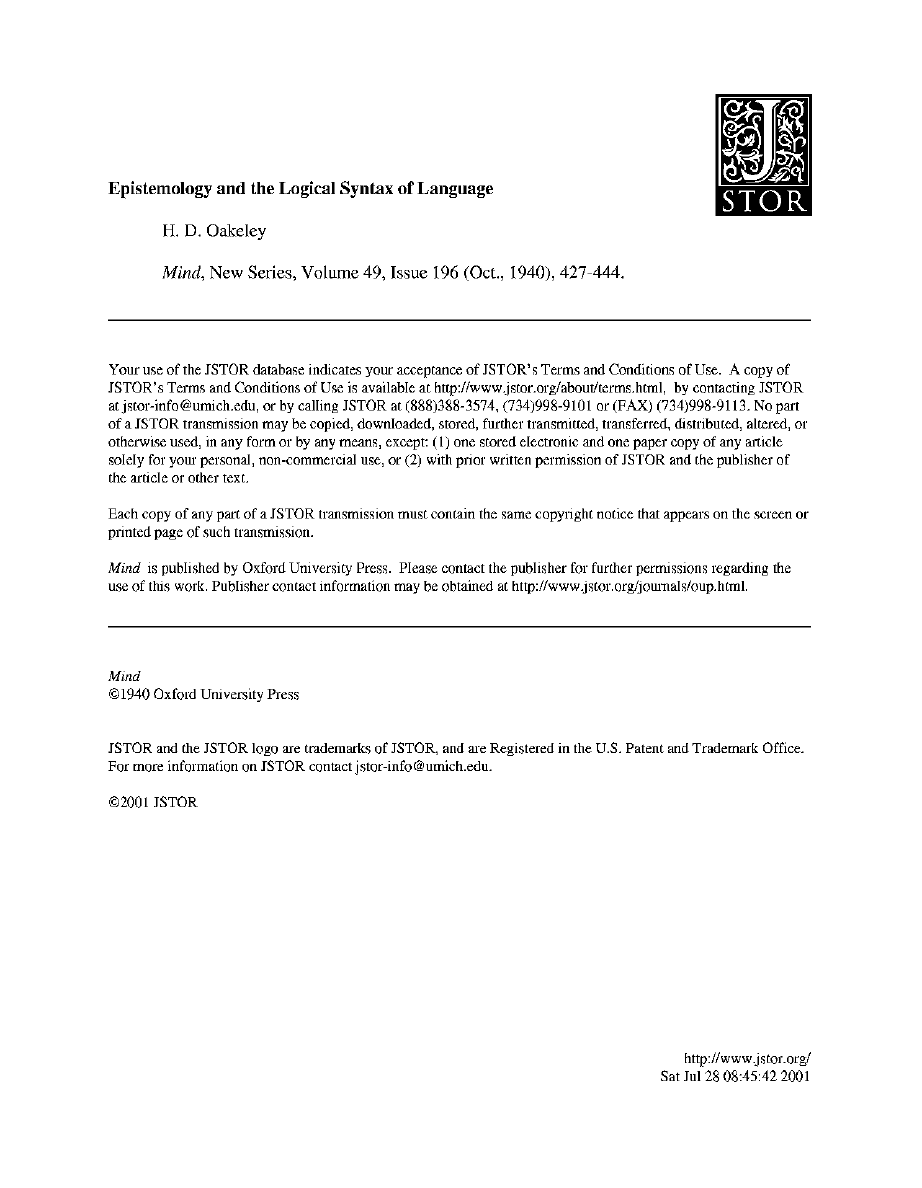 JSTOR

Epistemology and the Logical Syntax of Language

H. D. Oakeley

Mind, New Series, Volume 49, Issue 196 (Oct., 1940), 427-444.

Your use of the JSTOR database indicates your acceptance of JSTOR's Terms and Conditions of Use. A copy of JSTOR's Terms and Conditions of Use is available at http://www.jstor.org/about/terms.html, by contacting JSTOR at jstor-info@umich.edu, or by calling JSTOR at (888)388-3574, (734)998-9101 or (FAX) (734)998-9113. No part of a JSTOR transmission may be copied, downloaded, stored, further transmitted, transferred, distributed, altered, or otherwise used, in any form or by any means, except: (1) one stored electronic and one paper copy of any article solely for your personal, non-commercial use, or (2) with prior written permission of JSTOR and the publisher of the article or other text.

Each copy of any part of a JSTOR transmission must contain the same copyright notice that appears on the screen or printed page of such transmission.

Mind is published by Oxford University Press. Please contact the publisher for further permissions regarding the use of this work. Publisher contact information may be obtained at http://www.jstor.org/journals/oup.html.

Mind
©1940 Oxford University Press

JSTOR and the JSTOR logo are trademarks of JSTOR, and are Registered in the U.S. Patent and Trademark Office. For more information on JSTOR contact jstor-info@umich.edu.

©2001 JSTOR

http://www.jstor.org/
Sat Jul 28 08:45:42 2001